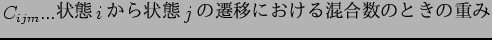 $C_{ijm}$...状態 $i$ から状態 $j$ の遷移における混合数のときの重み